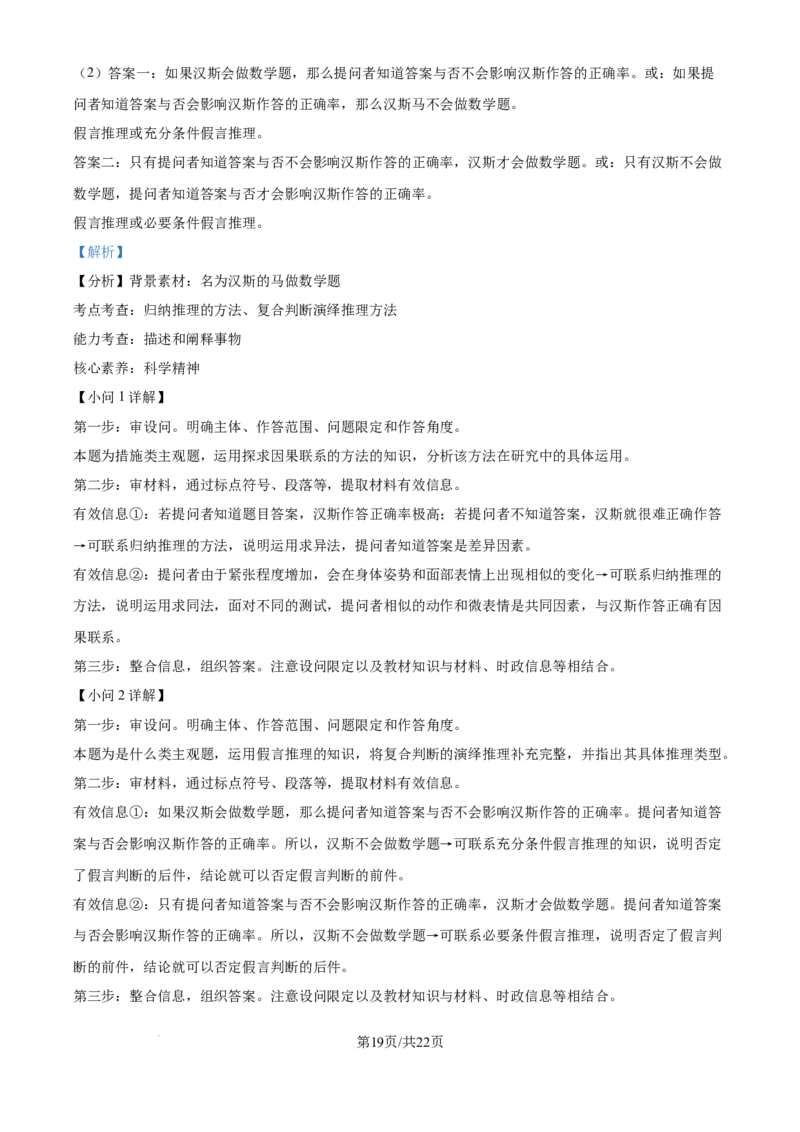 （2）答案一：如果汉斯会做数学题，那么提问者知道答案与否不会影响汉斯作答的正确率。或：如果提问者知道答案与否会影响汉斯作答的正确率，那么汉斯马不会做数学题。

假言推理或充分条件假言推理。

答案二：只有提问者知道答案与否不会影响汉斯作答的正确率，汉斯才会做数学题。或：只有汉斯不会做数学题，提问者知道答案与否才会影响汉斯作答的正确率。

假言推理或必要条件假言推理。

【解析】

【分析】背景素材：名为汉斯的马做数学题

考点考查：归纳推理的方法、复合判断演绎推理方法

能力考查：描述和阐释事物

核心素养：科学精神

【小问1详解】

第一步：审设问。明确主体、作答范围、问题限定和作答角度。

本题为措施类主观题，运用探求因果联系的方法的知识，分析该方法在研究中的具体运用。

第二步：审材料，通过标点符号、段落等，提取材料有效信息。

有效信息①：若提问者知道题目答案，汉斯作答正确率极高；若提问者不知道答案，汉斯就很难正确作答→可联系归纳推理的方法，说明运用求异法，提问者知道答案是差异因素。

有效信息②：提问者由于紧张程度增加，会在身体姿势和面部表情上出现相似的变化→可联系归纳推理的方法，说明运用求同法，面对不同的测试，提问者相似的动作和微表情是共同因素，与汉斯作答正确有因果联系。

第三步：整合信息，组织答案。注意设问限定以及教材知识与材料、时政信息等相结合。

【小问2详解】

第一步：审设问。明确主体、作答范围、问题限定和作答角度。

本题为是什么类主观题，运用假言推理的知识，将复合判断的演绎推理补充完整，并指出其具体推理类型。

第二步：审材料，通过标点符号、段落等，提取材料有效信息。

有效信息①：如果汉斯会做数学题，那么提问者知道答案与否不会影响汉斯作答的正确率。提问者知道答案与否会影响汉斯作答的正确率。所以，汉斯不会做数学题→可联系充分条件假言推理的知识，说明否定了假言判断的后件，结论就可以否定假言判断的前件。

有效信息②：只有提问者知道答案与否不会影响汉斯作答的正确率，汉斯才会做数学题。提问者知道答案与否会影响汉斯作答的正确率。所以，汉斯不会做数学题→可联系必要条件假言推理，说明否定了假言判断的前件，结论就可以否定假言判断的后件。

第三步：整合信息，组织答案。注意设问限定以及教材知识与材料、时政信息等相结合。

第19页/共22页